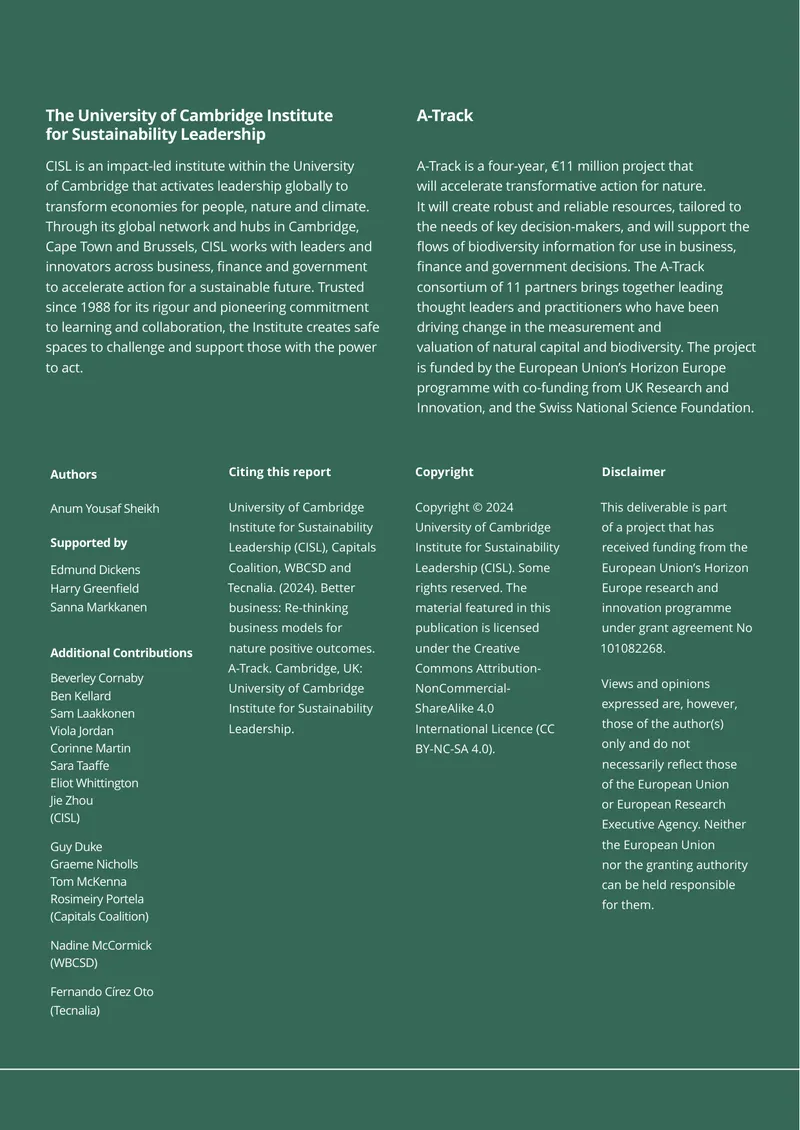 The University of Cambridge Institute for Sustainability Leadership

CISL is an impact-led institute within the University of Cambridge that activates leadership globally to transform economies for people, nature and climate. Through its global network and hubs in Cambridge, Cape Town and Brussels, CISL works with leaders and innovators across business, finance and government to accelerate action for a sustainable future. Trusted since 1988 for its rigour and pioneering commitment to learning and collaboration, the Institute creates safe spaces to challenge and support those with the power to act.

A-Track

A-Track is a four-year, €11 million project that will accelerate transformative action for nature. It will create robust and reliable resources, tailored to the needs of key decision-makers, and will support the flows of biodiversity information for use in business, finance and government decisions. The A-Track consortium of 11 partners brings together leading thought leaders and practitioners who have been driving change in the measurement and valuation of natural capital and biodiversity. The project is funded by the European Union's Horizon Europe programme with co-funding from UK Research and Innovation, and the Swiss National Science Foundation.

Authors

Anum Yousaf Sheikh

Supported by

Edmund Dickens
Harry Greenfield
Sanna Markkanen

Additional Contributions

Beverley Cornaby
Ben Kellard
Sam Laakkonen
Viola Jordan
Corinne Martin
Sara Taaffe
Eliot Whittington
Jie Zhou
(CISL)

Guy Duke
Graeme Nicholls
Tom McKenna
Rosimeiry Portela
(Capitals Coalition)

Nadine McCormick
(WBCSD)

Fernando Círez Oto
(Tecnalia)

Citing this report

University of Cambridge Institute for Sustainability Leadership (CISL), Capitals Coalition, WBCSD and Tecnalia. (2024). Better business: Re-thinking business models for nature positive outcomes. A-Track. Cambridge, UK: University of Cambridge Institute for Sustainability Leadership.

Copyright

Copyright © 2024 University of Cambridge Institute for Sustainability Leadership (CISL). Some rights reserved. The material featured in this publication is licensed under the Creative Commons Attribution-NonCommercial-ShareAlike 4.0 International Licence (CC BY-NC-SA 4.0).

Disclaimer

This deliverable is part of a project that has received funding from the European Union's Horizon Europe research and innovation programme under grant agreement No 101082268.

Views and opinions expressed are, however, those of the author(s) only and do not necessarily reflect those of the European Union or European Research Executive Agency. Neither the European Union nor the granting authority can be held responsible for them.